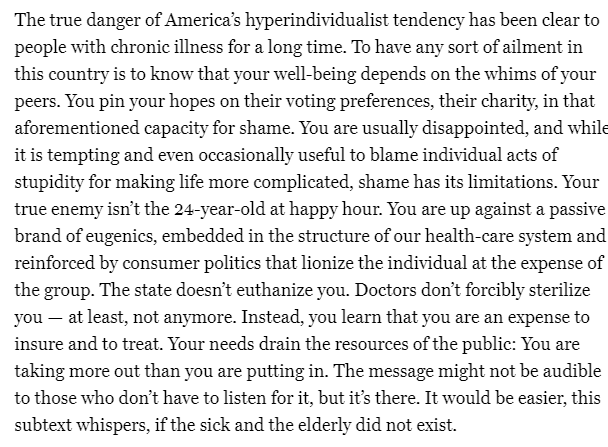 The true danger of America's hyperindividualist tendency has been clear to people with chronic illness for a long time. To have any sort of ailment in this country is to know that your well-being depends on the whims of your peers. You pin your hopes on their voting preferences, their charity, in that aforementioned capacity for shame. You are usually disappointed, and while it is tempting and even occasionally useful to blame individual acts of stupidity for making life more complicated, shame has its limitations. Your true enemy isn't the 24-year-old at happy hour. You are up against a passive brand of eugenics, embedded in the structure of our health-care system and reinforced by consumer politics that lionize the individual at the expense of the group. The state doesn't euthanize you. Doctors don't forcibly sterilize you — at least, not anymore. Instead, you learn that you are an expense to insure and to treat. Your needs drain the resources of the public: You are taking more out than you are putting in. The message might not be audible to those who don't have to listen for it, but it's there. It would be easier, this subtext whispers, if the sick and the elderly did not exist.